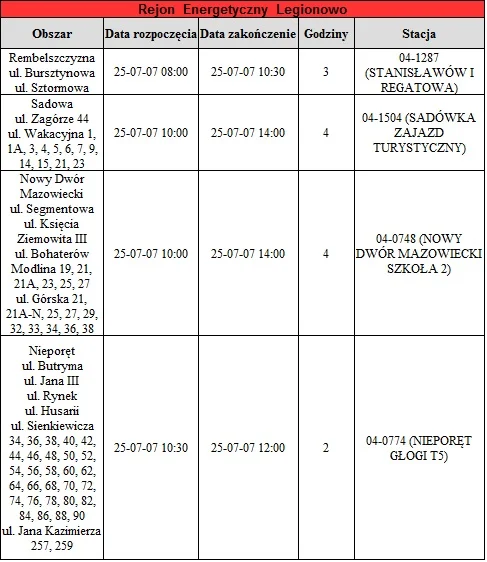 Rejon Energetyczny Legionowo

| Obszar | Data rozpoczęcia | Data zakończenie | Godziny | Stacja |
|---|---|---|---|---|
| Rembelszczyzna ul. Bursztynowa ul. Sztormowa | 25-07-07 08:00 | 25-07-07 10:30 | 3 | 04-1287 (STANISŁAWÓW I REGATOWA) |
| Sadowa ul. Zagórze 44 ul. Wakacyjna 1, 1A, 3, 4, 5, 6, 7, 9, 14, 15, 21, 23 | 25-07-07 10:00 | 25-07-07 14:00 | 4 | 04-1504 (SADÓWKA ZAJAZD TURYSTYCZNY) |
| Nowy Dwór Mazowiecki ul. Segmentowa ul. Księcia Ziemowita III ul. Bohaterów Modlina 19, 21, 21A, 23, 25, 27 ul. Górska 21, 21A-N, 25, 27, 29, 32, 33, 34, 36, 38 | 25-07-07 10:00 | 25-07-07 14:00 | 4 | 04-0748 (NOWY DWÓR MAZOWIECKI SZKOŁA 2) |
| Nieporęt ul. Butryma ul. Jana III ul. Rynek ul. Husarii ul. Sienkiewicza 34, 36, 38, 40, 42, 44, 46, 48, 50, 52, 54, 56, 58, 60, 62, 64, 66, 68, 70, 72, 74, 76, 78, 80, 82, 84, 86, 88, 90 ul. Jana Kazimierza 257, 259 | 25-07-07 10:30 | 25-07-07 12:00 | 2 | 04-0774 (NIEPORĘT GŁOGI T5) |